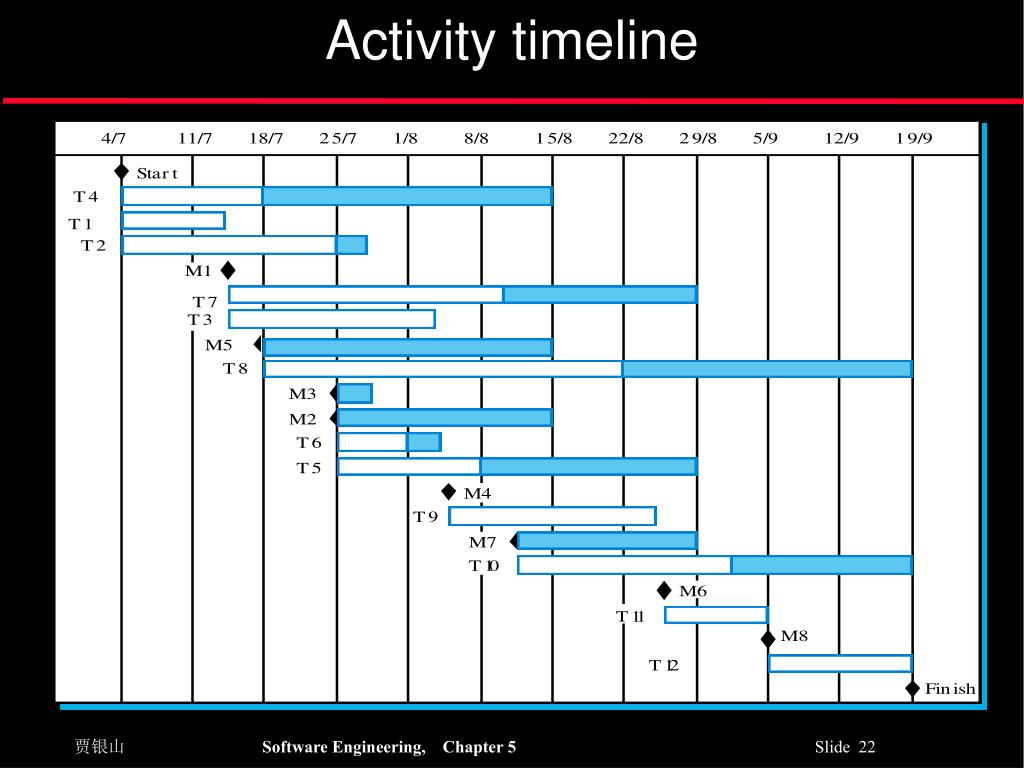 Activity timeline

4/7 11/7 18/7 25/7 1/8 8/8 15/8 22/8 29/8 5/9 12/9 19/9

Start
T4
T1
T2
M1
T7
T3
M5
T8
M3
M2
T6
T5
M4
T9
M7
T10
M6
T11
M8
T12
Finish

贾银山 Software Engineering, Chapter 5 Slide 22